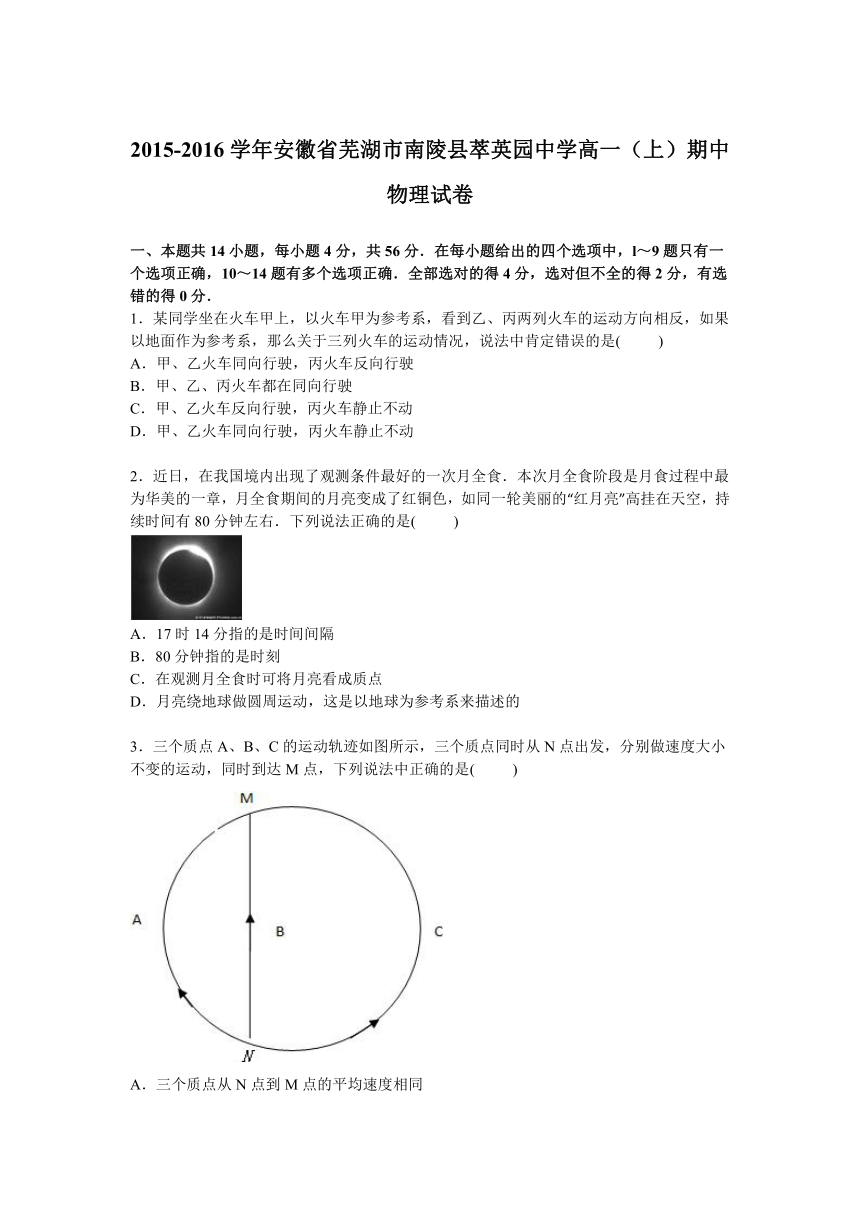 2015-2016 学年安徽省芜湖市南陵县萃英园中学高一（上）期中物理试卷

一、本题共 14 小题，每小题 4 分，共 56 分．在每小题给出的四个选项中，1～9 题只有一个选项正确，10～14 题有多个选项正确．全部选对的得 4 分，选对但不全的得 2 分，有选错的得 0 分．

1．某同学坐在火车甲上，以火车甲为参考系，看到乙、丙两列火车的运动方向相反，如果以地面作为参考系，那么关于三列火车的运动情况，说法中肯定错误的是(　　)
A．甲、乙火车同向行驶，丙火车反向行驶
B．甲、乙、丙火车都在同向行驶
C．甲、乙火车反向行驶，丙火车静止不动
D．甲、乙火车同向行驶，丙火车静止不动

2．近日，在我国境内出现了观测条件最好的一次月全食．本次月全食阶段是月食过程中最为华美的一章，月全食期间的月亮变成了红铜色，如同一轮美丽的“红月亮”高挂在天空，持续时间有 80 分钟左右．下列说法正确的是(　　)
A．17 时 14 分指的是时间间隔
B．80 分钟指的是时刻
C．在观测月全食时可将月亮看成质点
D．月亮绕地球做圆周运动，这是以地球为参考系来描述的

3．三个质点 A、B、C 的运动轨迹如图所示，三个质点同时从 N 点出发，分别做速度大小不变的运动，同时到达 M 点，下列说法中正确的是(　　)

M
A
B
C
N

A．三个质点从 N 点到 M 点的平均速度相同